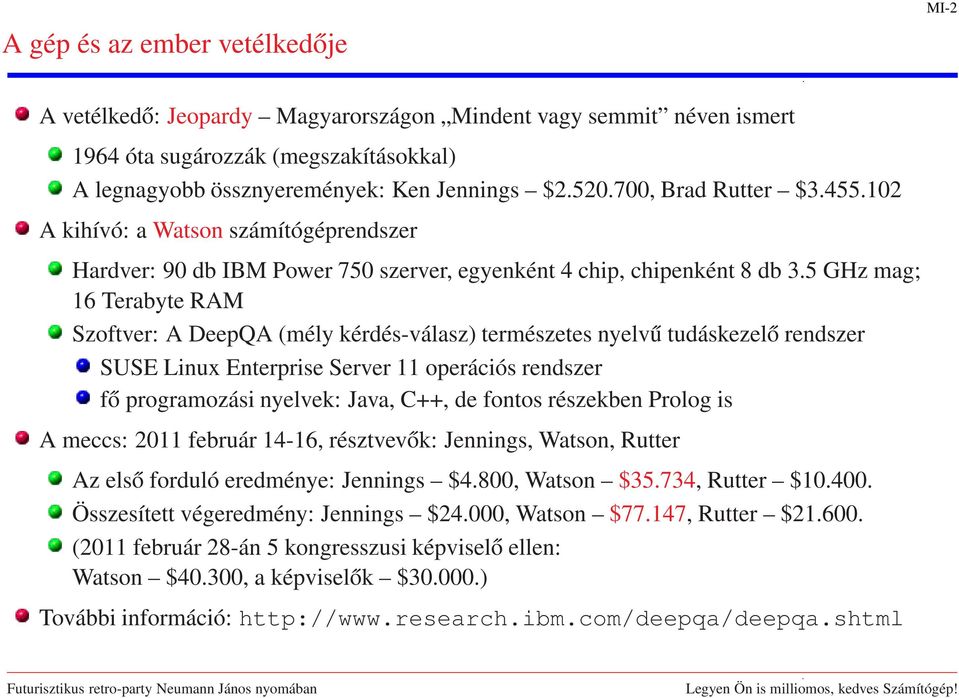 MI-2

A gép és az ember vetélkedője

A vetélkedő: Jeopardy – Magyarországon „Mindent vagy semmit” néven ismert

1964 óta sugározzák (megszakításokkal)

A legnagyobb össznyeremények: Ken Jennings – \$2.520.700, Brad Rutter – \$3.455.102

A kihívó: a Watson számítógéprendszer

Hardver: 90 db IBM Power 750 szerver, egyenként 4 chip, chipenként 8 db 3.5 GHz mag; 16 Terabyte RAM

Szoftver: A DeepQA (mély kérdés-válasz) természetes nyelvű tudáskezelő rendszer

SUSE Linux Enterprise Server 11 operációs rendszer

fő programozási nyelvek: Java, C++, de fontos részekben Prolog is

A meccs: 2011 február 14-16, résztvevők: Jennings, Watson, Rutter

Az első forduló eredménye: Jennings – \$4.800, Watson – \$35.734, Rutter – \$10.400.

Összesített végeredmény: Jennings – \$24.000, Watson – \$77.147, Rutter – \$21.600.

(2011 február 28-án 5 kongresszusi képviselő ellen: Watson – \$40.300, a képviselők – \$30.000.)

További információ: http://www.research.ibm.com/deepqa/deepqa.shtml

Futurisztikus retro-party Neumann János nyomában

Legyen Ön is milliomos, kedves Számítógép!